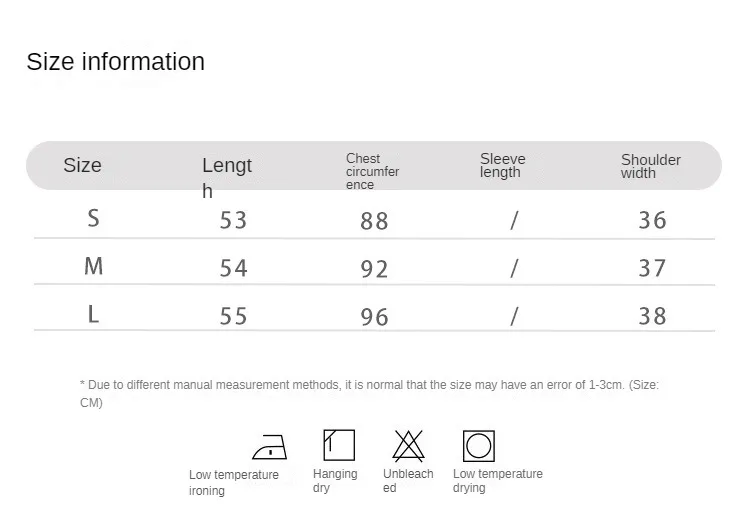 Size information

| Size | Length | Chest circumference | Sleeve length | Shoulder width |
|---|---|---|---|---|
| S | 53 | 88 | / | 36 |
| M | 54 | 92 | / | 37 |
| L | 55 | 96 | / | 38 |

* Due to different manual measurement methods, it is normal that the size may have an error of 1-3cm. (Size: CM)

Low temperature ironing

Hanging dry

Unbleached

Low temperature drying